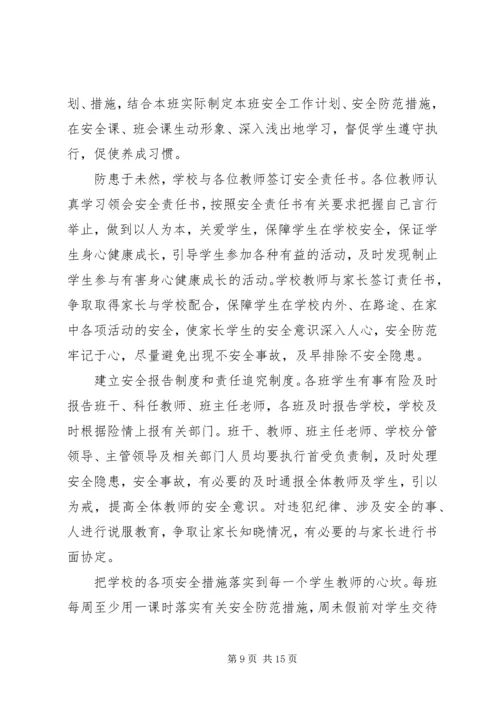 划、措施，结合本班实际制定本班安全工作计划、安全防范措施，在安全课、班会课生动形象、深入浅出地学习，督促学生遵守执行，促使养成习惯。

防患于未然，学校与各位教师签订安全责任书。各位教师认真学习领会安全责任书，按照安全责任书有关要求把握自己言行举止，做到以人为本，关爱学生，保障学生在学校安全，保证学生身心健康成长，引导学生参加各种有益的活动，及时发现制止学生参与有害身心健康成长的活动。学校教师与家长签订责任书，争取取得家长与学校配合，保障学生在学校内外、在路途、在家中各项活动的安全，使家长学生的安全意识深入人心，安全防范牢记于心，尽量避免出现不安全事故，及早排除不安全隐患。

建立安全报告制度和责任追究制度。各班学生有事有险及时报告班干、科任教师、班主任老师，各班及时报告学校，学校及时根据险情上报有关部门。班干、教师、班主任老师、学校分管领导、主管领导及相关部门人员均要执行首受负责制，及时处理安全隐患，安全事故，有必要的及时通报全体教师及学生，引以为戒，提高全体教师的安全意识。对违犯纪律、涉及安全的事、人进行说服教育，争取让家长知晓情况，有必要的与家长进行书面协定。

把学校的各项安全措施落实到每一个学生教师的心坎。每班每周至少用一课时落实有关安全防范措施，周末假前对学生交待

第 9 页 共 15 页